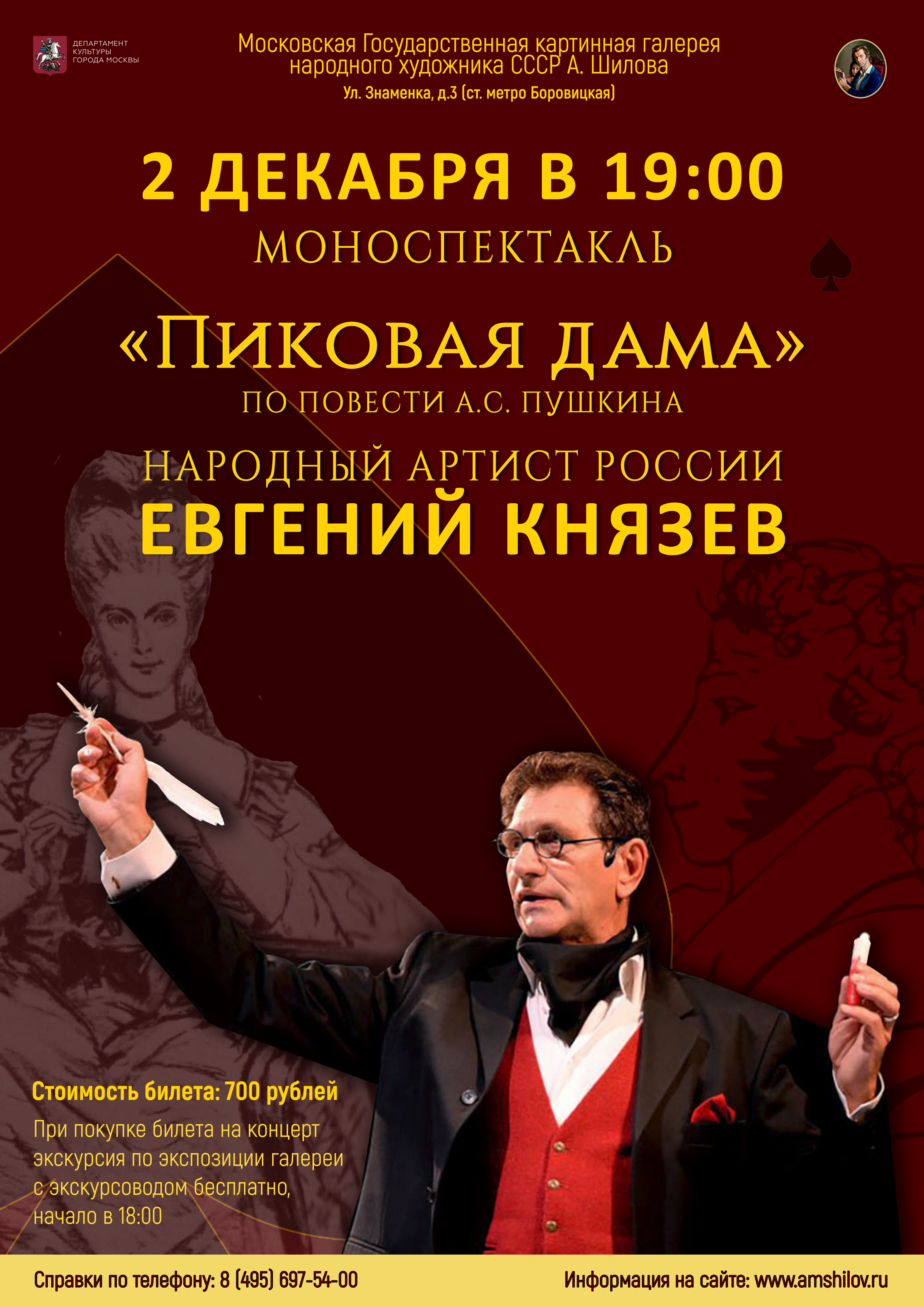 ДЕПАРТАМЕНТ КУЛЬТУРЫ ГОРОДА МОСКВЫ

Московская Государственная картинная галерея народного художника СССР А. Шилова
Ул. Знаменка, д.3 (ст. метро Боровицкая)

2 ДЕКАБРЯ В 19:00
МОНОСПЕКТАКЛЬ

«ПИКОВАЯ ДАМА»
ПО ПОВЕСТИ А.С. ПУШКИНА
НАРОДНЫЙ АРТИСТ РОССИИ
ЕВГЕНИЙ КНЯЗЕВ

Стоимость билета: 700 рублей
При покупке билета на концерт экскурсия по экспозиции галереи с экскурсоводом бесплатно, начало в 18:00

Справки по телефону: 8 (495) 697-54-00
Информация на сайте: www.amshilov.ru